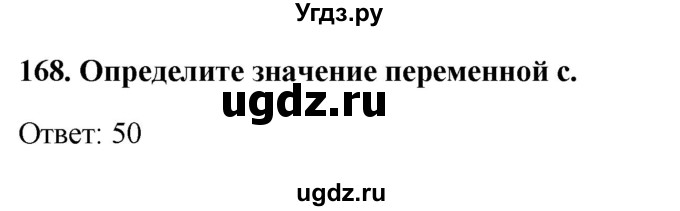 Угдз.ру

168. Определите значение переменной с.

ugdz.ru

Ответ: 50

ugdz.ru